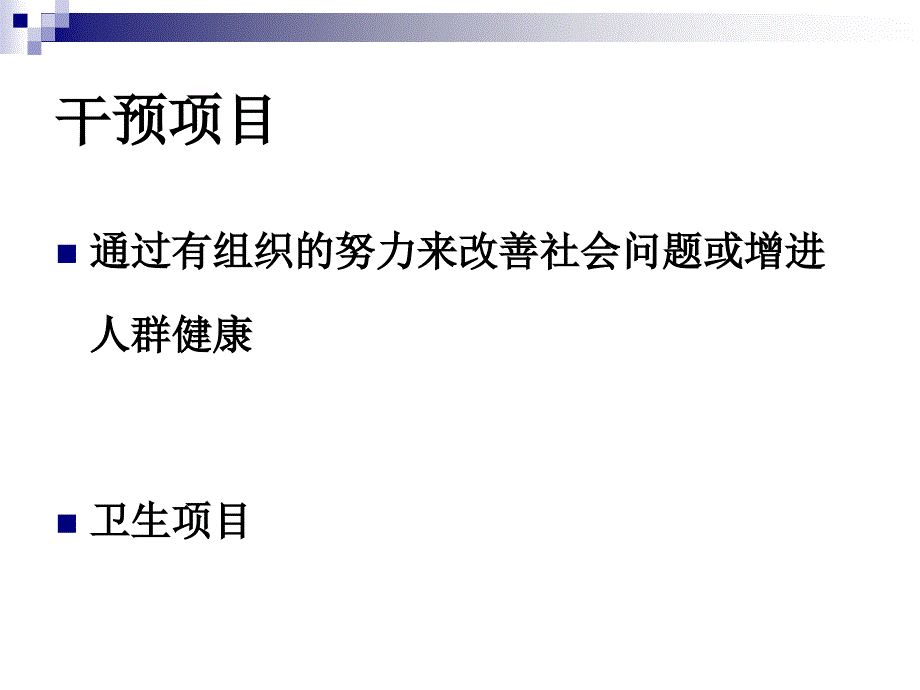 干预项目

通过有组织的努力来改善社会问题或增进人群健康

卫生项目